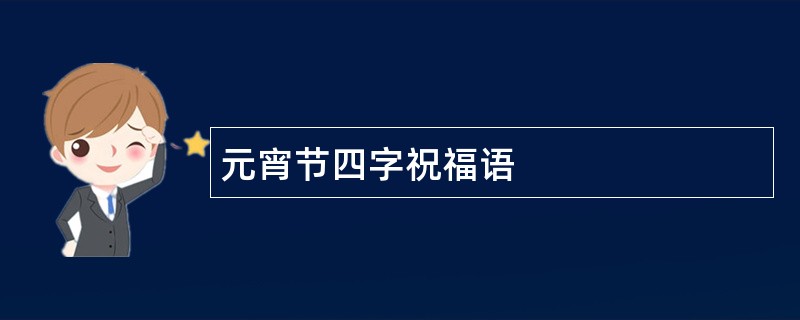 元宵节四字祝福语